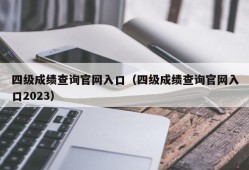 四级成绩查询官网入口（四级成绩查询官网入口2023）